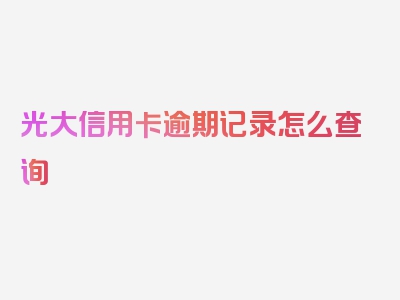 光大信用卡逾期记录怎么查询